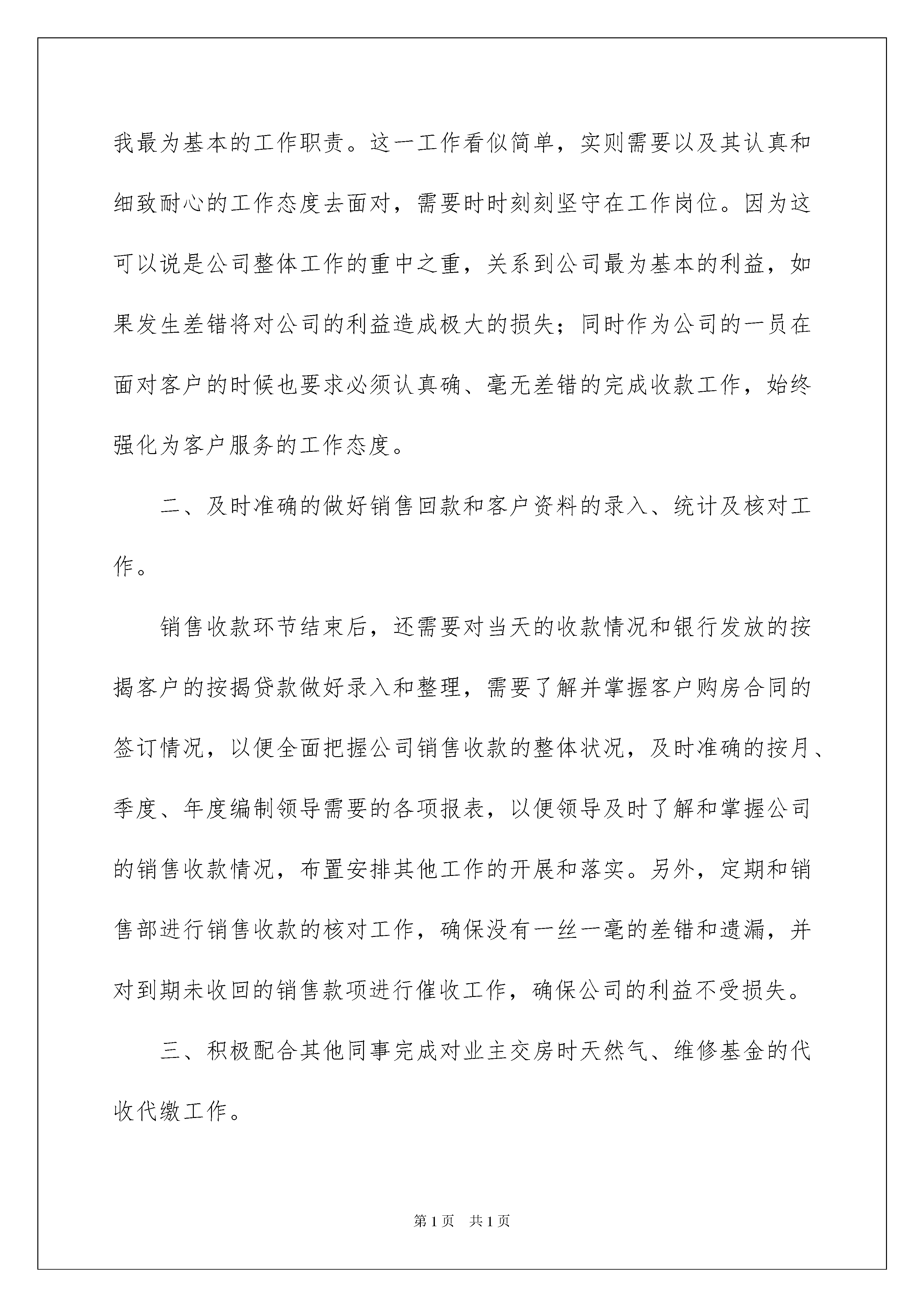 我最为基本的工作职责。这一工作看似简单，实则需要以及其认真和细致耐心的工作态度去面对，需要时时刻刻坚守在工作岗位。因为这可以说是公司整体工作的重中之重，关系到公司最为基本的利益，如果发生差错将对公司的利益造成极大的损失；同时作为公司的一员在面对客户的时候也要求必须认真确、毫无差错的完成收款工作，始终强化为客户服务的工作态度。

二、及时准确的做好销售回款和客户资料的录入、统计及核对工作。

销售收款环节结束后，还需要对当天的收款情况和银行发放的按揭客户的按揭贷款做好录入和整理，需要了解并掌握客户购房合同的签订情况，以便全面把握公司销售收款的整体状况，及时准确的按月、季度、年度编制领导需要的各项报表，以便领导及时了解和掌握公司的销售收款情况，布置安排其他工作的开展和落实。另外，定期和销售部进行销售收款的核对工作，确保没有一丝一毫的差错和遗漏，并对到期未收回的销售款项进行催收工作，确保公司的利益不受损失。

三、积极配合其他同事完成对业主交房时天然气、维修基金的代收代缴工作。

第1页 共1页